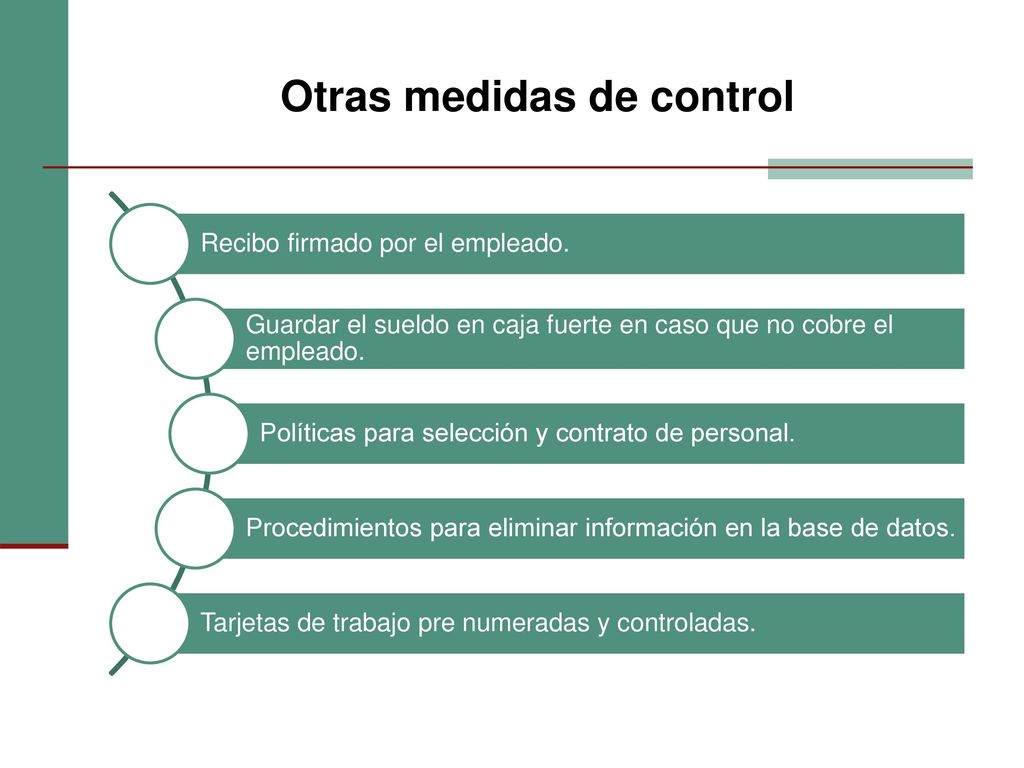 Otras medidas de control

Recibo firmado por el empleado.

Guardar el sueldo en caja fuerte en caso que no cobre el empleado.

Políticas para selección y contrato de personal.

Procedimientos para eliminar información en la base de datos.

Tarjetas de trabajo pre numeradas y controladas.